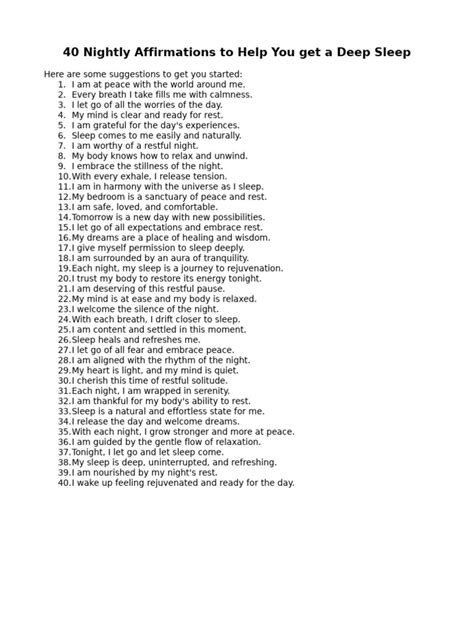 40 Nightly Affirmations to Help You get a Deep Sleep

Here are some suggestions to get you started:
1. I am at peace with the world around me.
2. Every breath I take fills me with calmness.
3. I let go of all the worries of the day.
4. My mind is clear and ready for rest.
5. I am grateful for the day's experiences.
6. Sleep comes to me easily and naturally.
7. I am worthy of a restful night.
8. My body knows how to relax and unwind.
9. I embrace the stillness of the night.
10. With every exhale, I release tension.
11. I am in harmony with the universe as I sleep.
12. My bedroom is a sanctuary of peace and rest.
13. I am safe, loved, and comfortable.
14. Tomorrow is a new day with new possibilities.
15. I let go of all expectations and embrace rest.
16. My dreams are a place of healing and wisdom.
17. I give myself permission to sleep deeply.
18. I am surrounded by an aura of tranquility.
19. Each night, my sleep is a journey to rejuvenation.
20. I trust my body to restore its energy tonight.
21. I am deserving of this restful pause.
22. My mind is at ease and my body is relaxed.
23. I welcome the silence of the night.
24. With each breath, I drift closer to sleep.
25. I am content and settled in this moment.
26. Sleep heals and refreshes me.
27. I let go of all fear and embrace peace.
28. I am aligned with the rhythm of the night.
29. My heart is light, and my mind is quiet.
30. I cherish this time of restful solitude.
31. Each night, I am wrapped in serenity.
32. I am thankful for my body's ability to rest.
33. Sleep is a natural and effortless state for me.
34. I release the day and welcome dreams.
35. With each night, I grow stronger and more at peace.
36. I am guided by the gentle flow of relaxation.
37. Tonight, I let go and let sleep come.
38. My sleep is deep, uninterrupted, and refreshing.
39. I am nourished by my night's rest.
40. I wake up feeling rejuvenated and ready for the day.